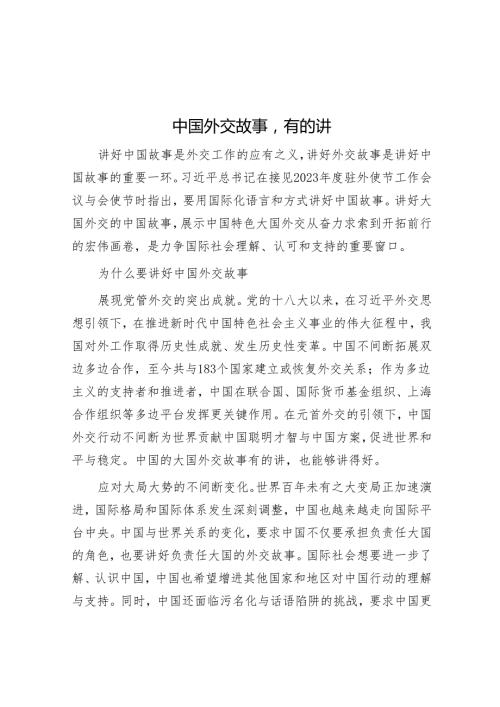 中国外交故事，有的讲

讲好中国故事是外交工作的应有之义，讲好外交故事是讲好中国故事的重要一环。习近平总书记在接见2023年度驻外使节工作会议与会使节时指出，要用国际化语言和方式讲好中国故事。讲好大国外交的中国故事，展示中国特色大国外交从奋力求索到开拓前行的宏伟画卷，是力争国际社会理解、认可和支持的重要窗口。

为什么要讲好中国外交故事

展现党管外交的突出成就。党的十八大以来，在习近平外交思想引领下，在推进新时代中国特色社会主义事业的伟大征程中，我国对外工作取得历史性成就、发生历史性变革。中国不间断拓展双边多边合作，至今共与183个国家建立或恢复外交关系；作为多边主义的支持者和推进者，中国在联合国、国际货币基金组织、上海合作组织等多边平台发挥更关键作用。在元首外交的引领下，中国外交行动不间断为世界贡献中国聪明才智与中国方案，促进世界和平与稳定。中国的大国外交故事有的讲，也能够讲得好。

应对大局大势的不间断变化。世界百年未有之大变局正加速演进，国际格局和国际体系发生深刻调整，中国也越来越走向国际平台中央。中国与世界关系的变化，要求中国不仅要承担负责任大国的角色，也要讲好负责任大国的外交故事。国际社会想要进一步了解、认识中国，中国也希望增进其他国家和地区对中国行动的理解与支持。同时，中国还面临污名化与话语陷阱的挑战，要求中国更